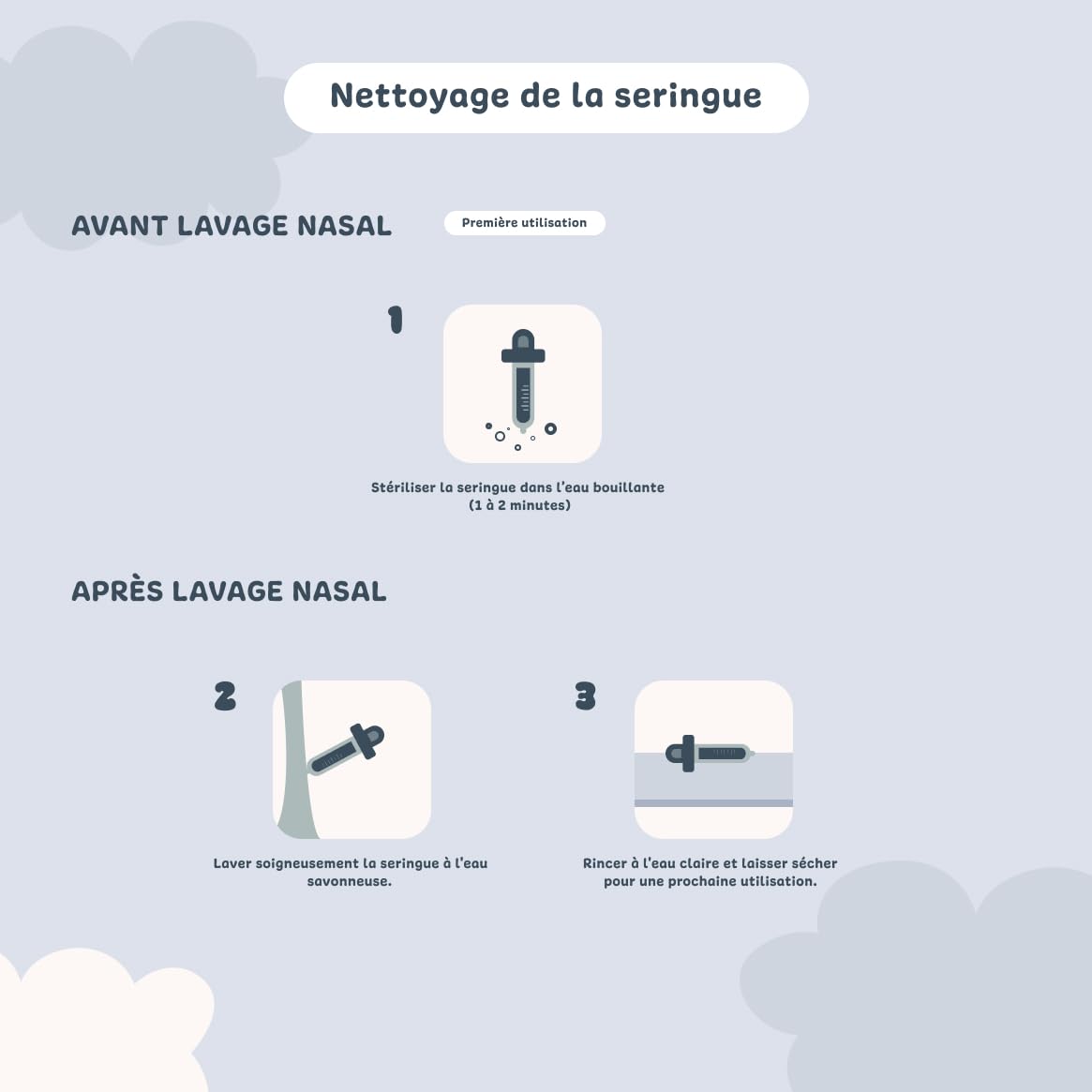 Nettoyage de la seringue

AVANT LAVAGE NASAL

Première utilisation

1

Stériliser la seringue dans l'eau bouillante (1 à 2 minutes)

APRÈS LAVAGE NASAL

2

Laver soigneusement la seringue à l'eau savonneuse.

3

Rincer à l'eau claire et laisser sécher pour une prochaine utilisation.